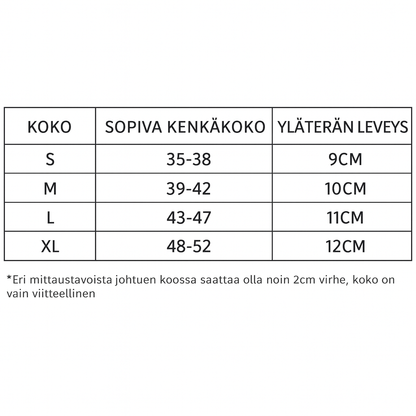 | KOKO | SOPIVA KENKÄKOKO | YLÄTERÄN LEVEYS |
|---|---|---|
| S | 35-38 | 9CM |
| M | 39-42 | 10CM |
| L | 43-47 | 11CM |
| XL | 48-52 | 12CM |

*Eri mittaustavoista johtuen koossa saattaa olla noin 2cm virhe, koko on vain viitteellinen